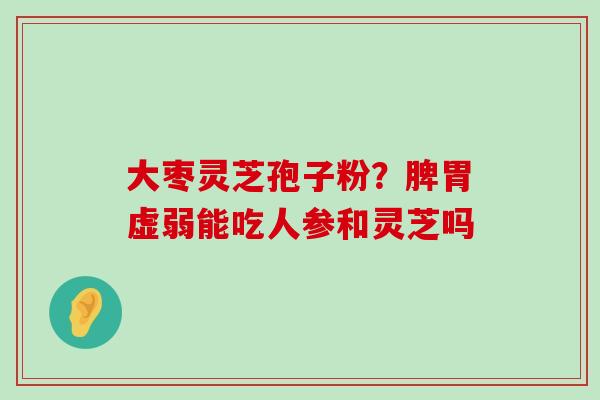 大枣灵芝孢子粉？脾胃虚弱能吃人参和灵芝吗